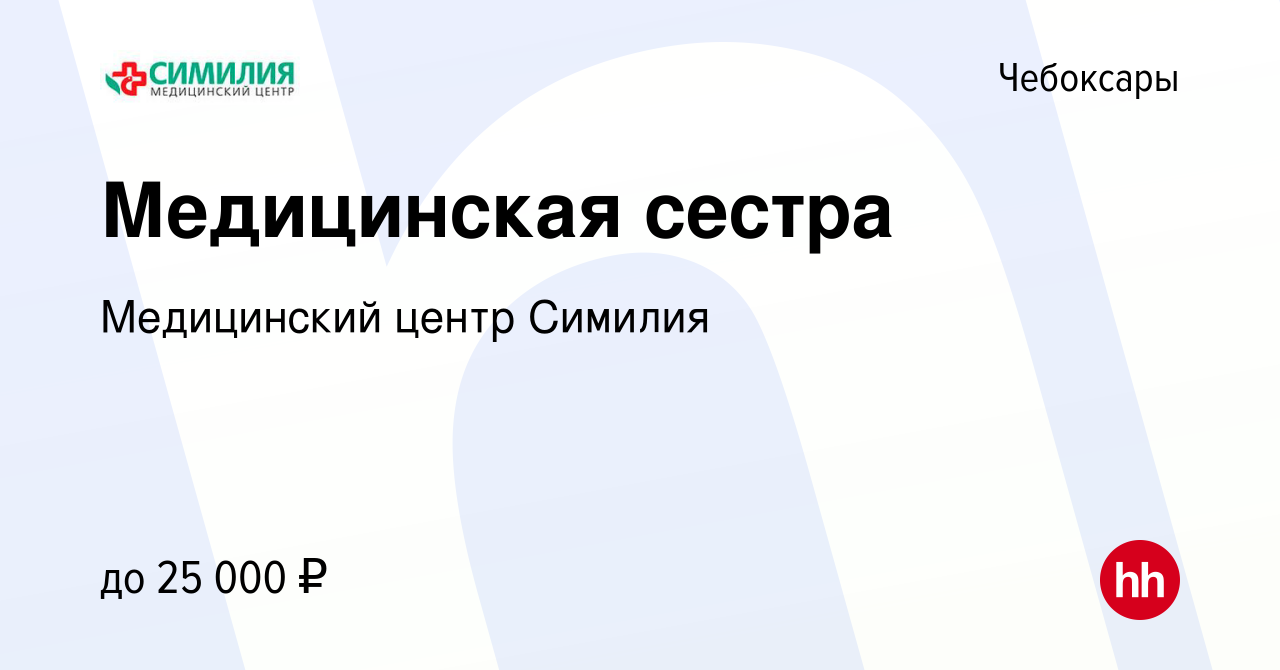 СИМИЛИЯ
МЕДИЦИНСКИЙ ЦЕНТР

Чебоксары

Медицинская сестра

Медицинский центр Симилия

до 25 000 ₽

hh